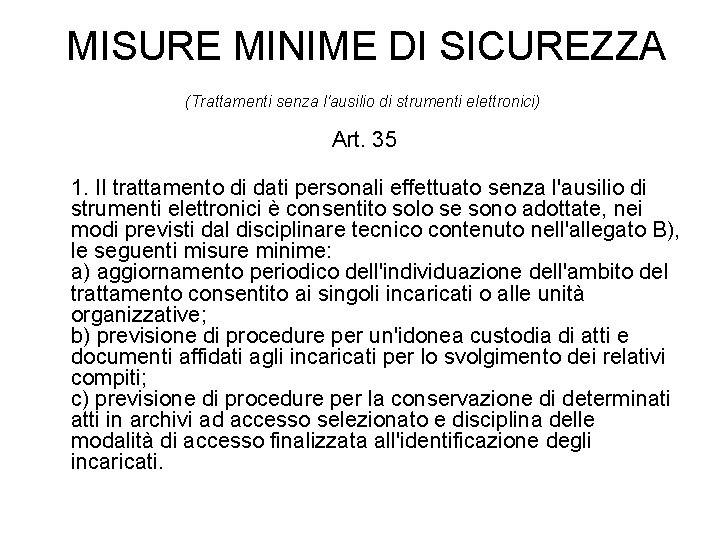 MISURE MINIME DI SICUREZZA

(Trattamenti senza l'ausilio di strumenti elettronici)

Art. 35

1. Il trattamento di dati personali effettuato senza l'ausilio di strumenti elettronici è consentito solo se sono adottate, nei modi previsti dal disciplinare tecnico contenuto nell'allegato B), le seguenti misure minime:
a) aggiornamento periodico dell'individuazione dell'ambito del trattamento consentito ai singoli incaricati o alle unità organizzative;
b) previsione di procedure per un'idonea custodia di atti e documenti affidati agli incaricati per lo svolgimento dei relativi compiti;
c) previsione di procedure per la conservazione di determinati atti in archivi ad accesso selezionato e disciplina delle modalità di accesso finalizzata all'identificazione degli incaricati.